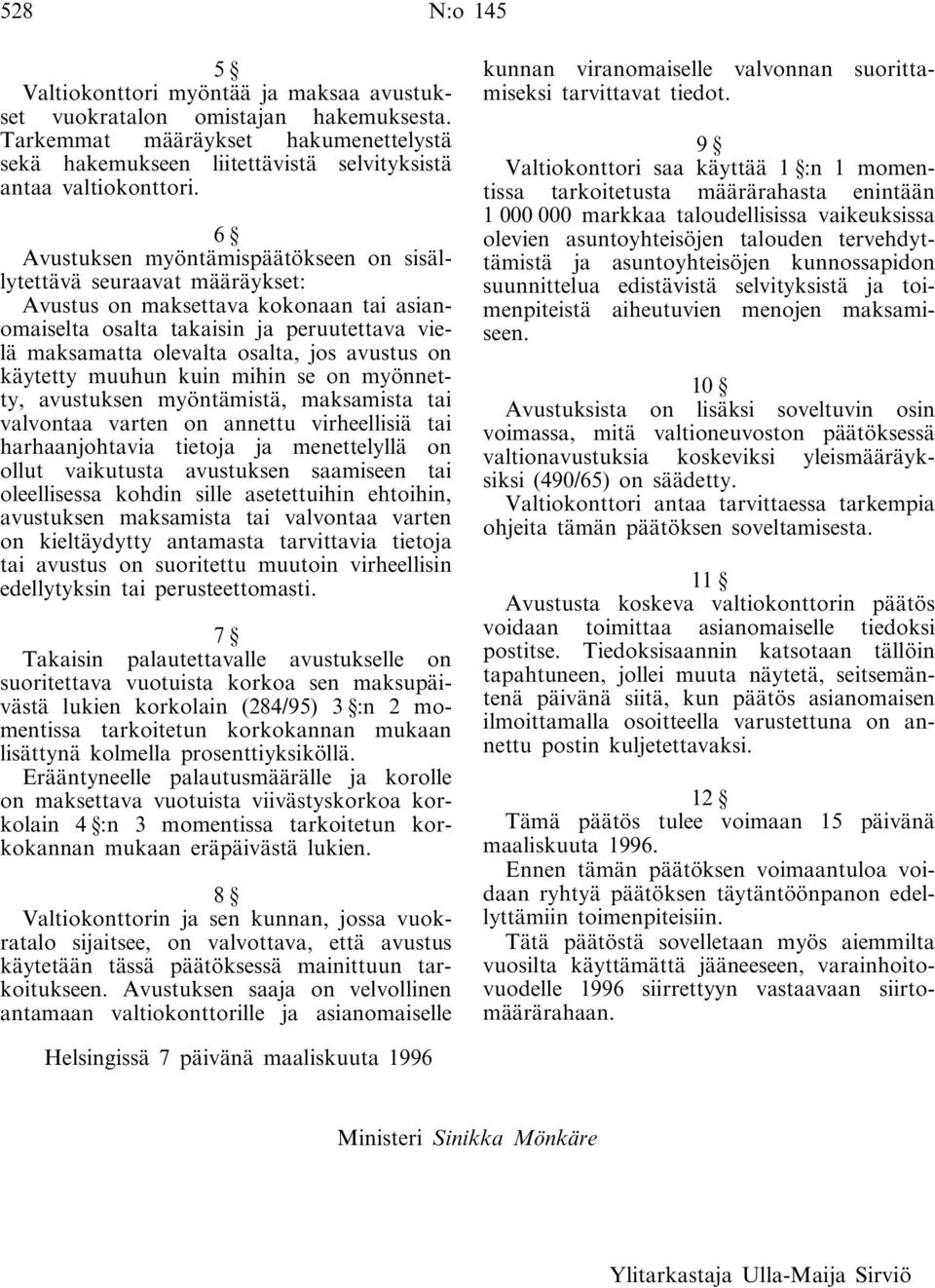 528 N:o 145

5 §
Valtiokonttori myöntää ja maksaa avustukset vuokratalon omistajan hakemuksesta. Tarkemmat määräykset hakumenettelystä sekä hakemukseen liitettävistä selvityksistä antaa valtiokonttori.

6 §
Avustuksen myöntämispäätökseen on sisällytettävä seuraavat määräykset:
Avustus on maksettava kokonaan tai asianomaiselta osalta takaisin ja peruutettava vielä maksamatta olevalta osalta, jos avustus on käytetty muuhun kuin mihin se on myönnetty, avustuksen myöntämistä, maksamista tai valvontaa varten on annettu virheellisiä tai harhaanjohtavia tietoja ja menettelyllä on ollut vaikutusta avustuksen saamiseen tai oleellisessa kohdin sille asetettuihin ehtoihin, avustuksen maksamista tai valvontaa varten on kieltäydytty antamasta tarvittavia tietoja tai avustus on suoritettu muutoin virheellisin edellytyksin tai perusteettomasti.

7 §
Takaisin palautettavalle avustukselle on suoritettava vuotuista korkoa sen maksupäivästä lukien korkolain (284/95) 3 §:n 2 momentissa tarkoitetun korkokannan mukaan lisättynä kolmella prosenttiyksiköllä.
Erääntyneelle palautusmäärälle ja korolle on maksettava vuotuista viivästyskorkoa korkolain 4 §:n 3 momentissa tarkoitetun korkokannan mukaan eräpäivästä lukien.

8 §
Valtiokonttorin ja sen kunnan, jossa vuokratalo sijaitsee, on valvottava, että avustus käytetään tässä päätöksessä mainittuun tarkoitukseen. Avustuksen saaja on velvollinen antamaan valtiokonttorille ja asianomaiselle kunnan viranomaiselle valvonnan suorittamiseksi tarvittavat tiedot.

9 §
Valtiokonttori saa käyttää 1 §:n 1 momentissa tarkoitetusta määrärahasta enintään 1 000 000 markkaa taloudellisissa vaikeuksissa olevien asuntoyhteisöjen talouden tervehdyttämistä ja asuntoyhteisöjen kunnossapidon suunnittelua edistävistä selvityksistä ja toimenpiteistä aiheutuvien menojen maksamiseen.

10 §
Avustuksista on lisäksi soveltuvin osin voimassa, mitä valtioneuvoston päätöksessä valtionavustuksia koskeviksi yleismääräyksiksi (490/65) on säädetty.
Valtiokonttori antaa tarvittaessa tarkempia ohjeita tämän päätöksen soveltamisesta.

11 §
Avustusta koskeva valtiokonttorin päätös voidaan toimittaa asianomaiselle tiedoksi postitse. Tiedoksisaannin katsotaan tällöin tapahtuneen, jollei muuta näytetä, seitsemäntenä päivänä siitä, kun päätös asianomaisen ilmoittamalla osoitteella varustettuna on annettu postin kuljetettavaksi.

12 §
Tämä päätös tulee voimaan 15 päivänä maaliskuuta 1996.
Ennen tämän päätöksen voimaantuloa voidaan ryhtyä päätöksen täytäntöönpanon edellyttämiin toimenpiteisiin.
Tätä päätöstä sovelletaan myös aiemmilta vuosilta käyttämättä jääneeseen, varainhoitovuodelle 1996 siirrettyyn vastaavaan siirtomäärärahaan.

Helsingissä 7 päivänä maaliskuuta 1996

Ministeri Sinikka Mönkäre

Ylitarkastaja Ulla-Maija Sirviö